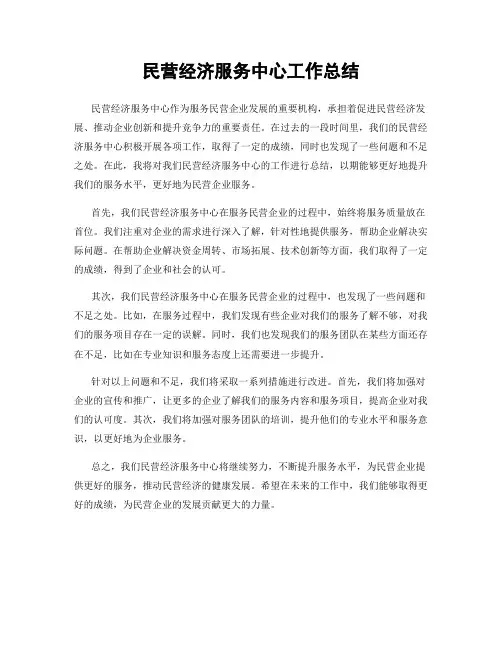 民营经济服务中心工作总结

民营经济服务中心作为服务民营企业发展的重要机构，承担着促进民营经济发展、推动企业创新和提升竞争力的重要责任。在过去的一段时间里，我们的民营经济服务中心积极开展各项工作，取得了一定的成绩，同时也发现了一些问题和不足之处。在此，我将对我们民营经济服务中心的工作进行总结，以期能够更好地提升我们的服务水平，更好地为民营企业服务。

首先，我们民营经济服务中心在服务民营企业的过程中，始终将服务质量放在首位。我们注重对企业的需求进行深入了解，针对性地提供服务，帮助企业解决实际问题。在帮助企业解决资金周转、市场拓展、技术创新等方面，我们取得了一定的成绩，得到了企业和社会的认可。

其次，我们民营经济服务中心在服务民营企业的过程中，也发现了一些问题和不足之处。比如，在服务过程中，我们发现有些企业对我们的服务了解不够，对我们的服务项目存在一定的误解。同时，我们也发现我们的服务团队在某些方面还存在不足，比如在专业知识和服务态度上还需要进一步提升。

针对以上问题和不足，我们将采取一系列措施进行改进。首先，我们将加强对企业的宣传和推广，让更多的企业了解我们的服务内容和服务项目，提高企业对我们的认可度。其次，我们将加强对服务团队的培训，提升他们的专业水平和服务意识，以更好地为企业服务。

总之，我们民营经济服务中心将继续努力，不断提升服务水平，为民营企业提供更好的服务，推动民营经济的健康发展。希望在未来的工作中，我们能够取得更好的成绩，为民营企业的发展贡献更大的力量。